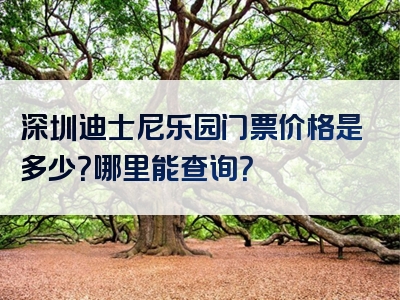 深圳迪士尼乐园门票价格是多少?哪里能查询?